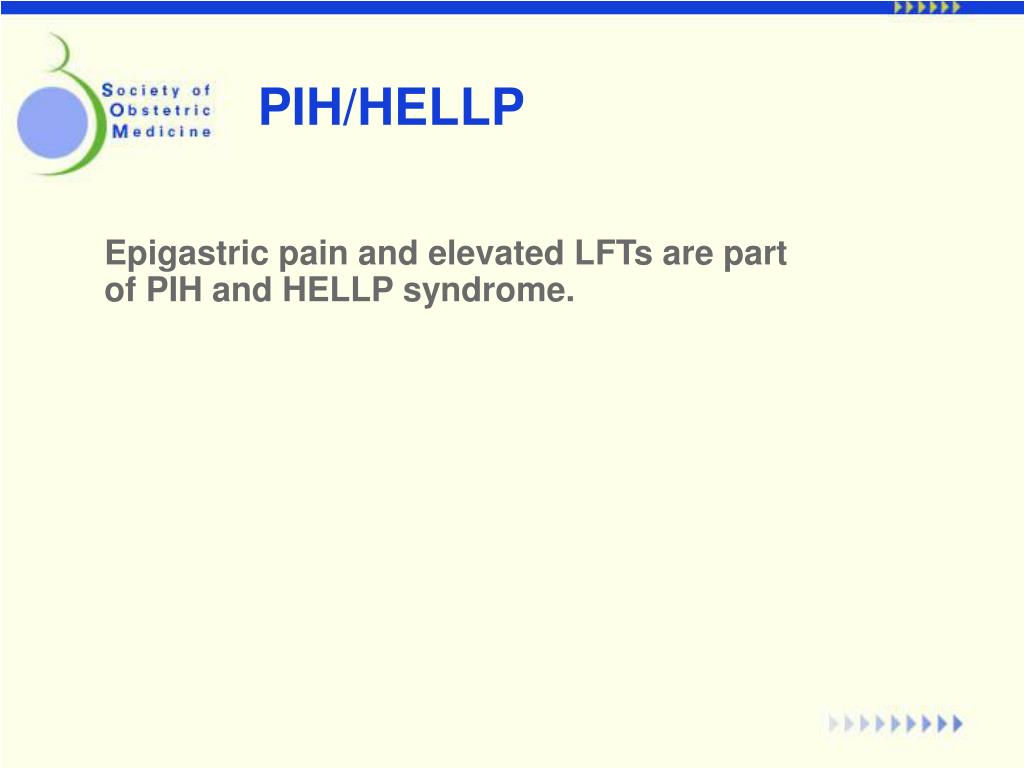 Society of Obstetric Medicine

PIH/HELLP

Epigastric pain and elevated LFTs are part of PIH and HELLP syndrome.